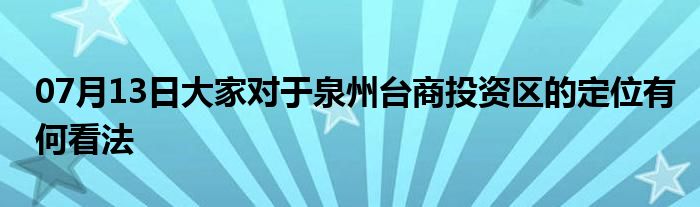 07月13日大家对于泉州台商投资区的定位有何看法